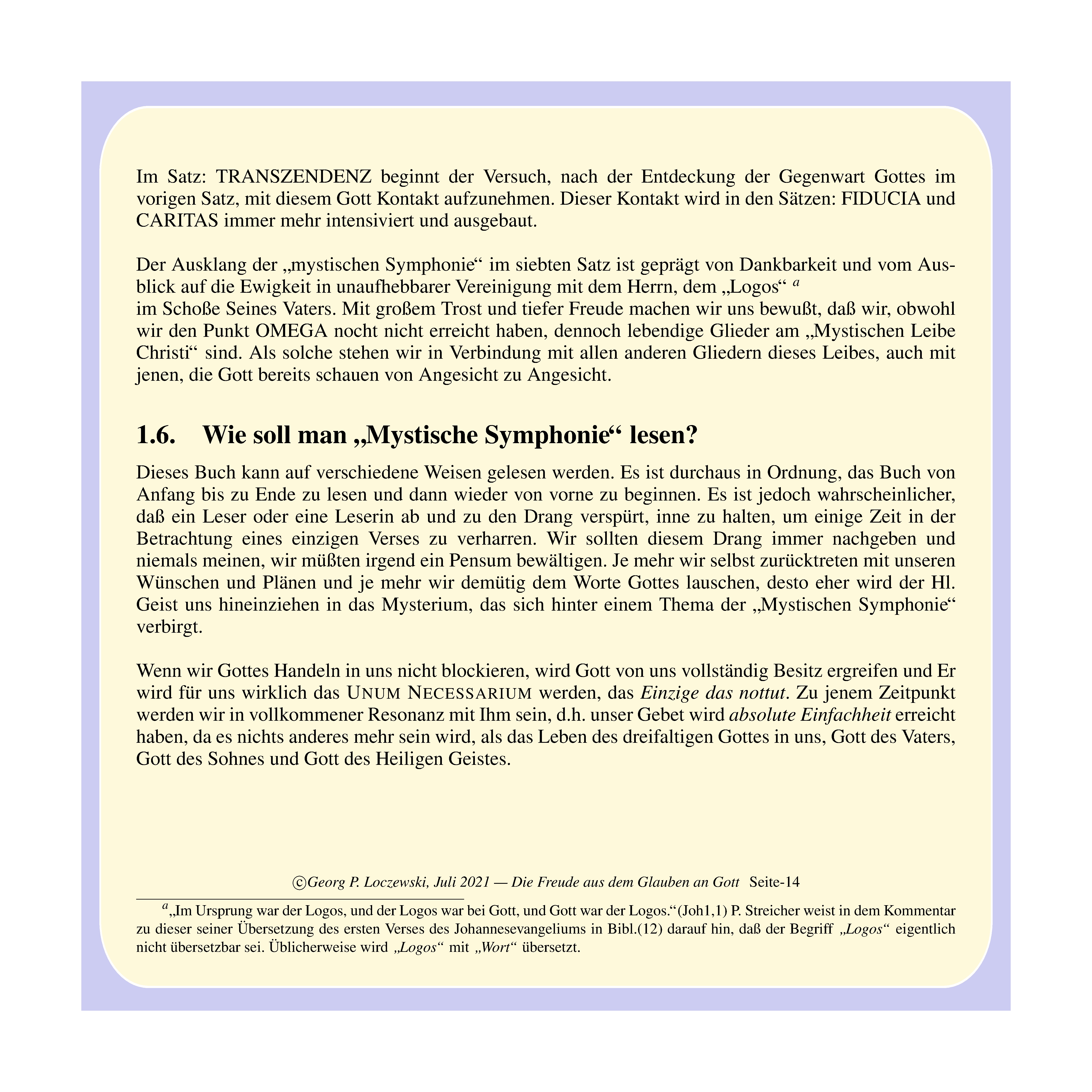 Im Satz: TRANSZENDENZ beginnt der Versuch, nach der Entdeckung der Gegenwart Gottes im vorigen Satz, mit diesem Gott Kontakt aufzunehmen. Dieser Kontakt wird in den Sätzen: FIDUCIA und CARITAS immer mehr intensiviert und ausgebaut.

Der Ausklang der „mystischen Symphonie“ im siebten Satz ist geprägt von Dankbarkeit und vom Ausblick auf die Ewigkeit in unaufhebbarer Vereinigung mit dem Herrn, dem „Logos“ $^a$
im Schoße Seines Vaters. Mit großem Trost und tiefer Freude machen wir uns bewußt, daß wir, obwohl wir den Punkt OMEGA nocht nicht erreicht haben, dennoch lebendige Glieder am „Mystischen Leibe Christi“ sind. Als solche stehen wir in Verbindung mit allen anderen Gliedern dieses Leibes, auch mit jenen, die Gott bereits schauen von Angesicht zu Angesicht.

1.6. Wie soll man „Mystische Symphonie“ lesen?

Dieses Buch kann auf verschiedene Weisen gelesen werden. Es ist durchaus in Ordnung, das Buch von Anfang bis zu Ende zu lesen und dann wieder von vorne zu beginnen. Es ist jedoch wahrscheinlicher, daß ein Leser oder eine Leserin ab und zu den Drang verspürt, inne zu halten, um einige Zeit in der Betrachtung eines einzigen Verses zu verharren. Wir sollten diesem Drang immer nachgeben und niemals meinen, wir müßten irgend ein Pensum bewältigen. Je mehr wir selbst zurücktreten mit unseren Wünschen und Plänen und je mehr wir demütig dem Worte Gottes lauschen, desto eher wird der Hl. Geist uns hineinziehen in das Mysterium, das sich hinter einem Thema der „Mystischen Symphonie“ verbirgt.

Wenn wir Gottes Handeln in uns nicht blockieren, wird Gott von uns vollständig Besitz ergreifen und Er wird für uns wirklich das UNUM NECESSARIUM werden, das Einzige das nottut. Zu jenem Zeitpunkt werden wir in vollkommener Resonanz mit Ihm sein, d.h. unser Gebet wird absolute Einfachheit erreicht haben, da es nichts anderes mehr sein wird, als das Leben des dreifaltigen Gottes in uns, Gott des Vaters, Gott des Sohnes und Gott des Heiligen Geistes.

©Georg P. Loczewski, Juli 2021 — Die Freude aus dem Glauben an Gott Seite-14

$^a$„Im Ursprung war der Logos, und der Logos war bei Gott, und Gott war der Logos.“(Joh1,1) P. Streicher weist in dem Kommentar zu dieser seiner Übersetzung des ersten Verses des Johannesevangeliums in Bibl.(12) darauf hin, daß der Begriff „Logos“ eigentlich nicht übersetzbar sei. Üblicherweise wird „Logos“ mit „Wort“ übersetzt.